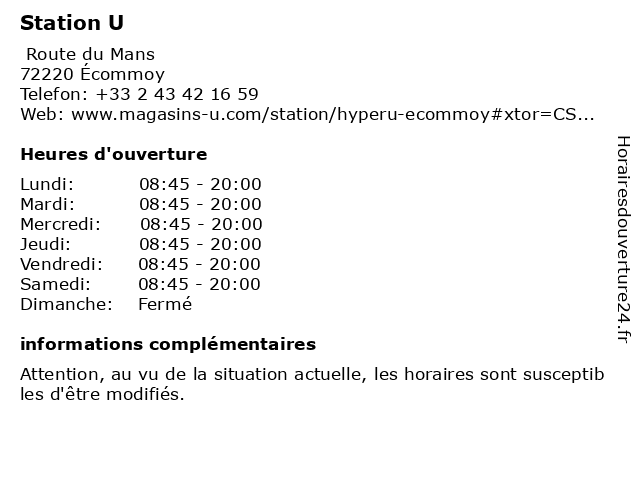 Station U

Route du Mans
72220 Écommoy
Telefon: +33 2 43 42 16 59
Web: www.magasins-u.com/station/hyperu-ecommoy#xtor=CS...

Heures d'ouverture

Lundi: 08:45 - 20:00
Mardi: 08:45 - 20:00
Mercredi: 08:45 - 20:00
Jeudi: 08:45 - 20:00
Vendredi: 08:45 - 20:00
Samedi: 08:45 - 20:00
Dimanche: Fermé

informations complémentaires

Attention, au vu de la situation actuelle, les horaires sont susceptibles d'être modifiés.

Horairesdouverture24.fr